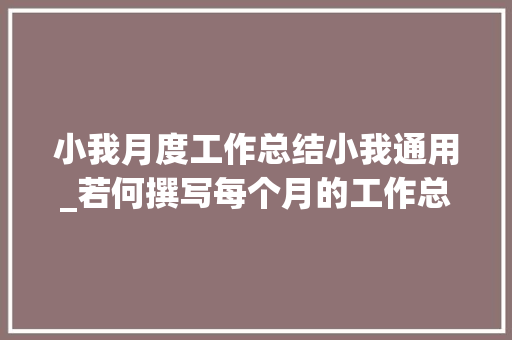 小我月度工作总结小我通用_若何撰写每个月的工作总